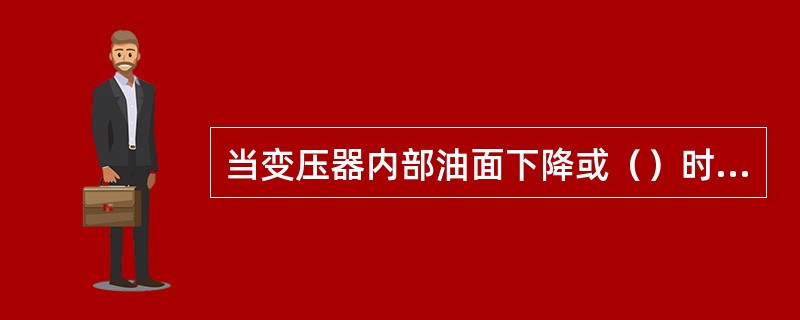 当变压器内部油面下降或（）时...